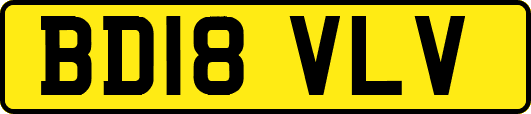 BD18 VLV